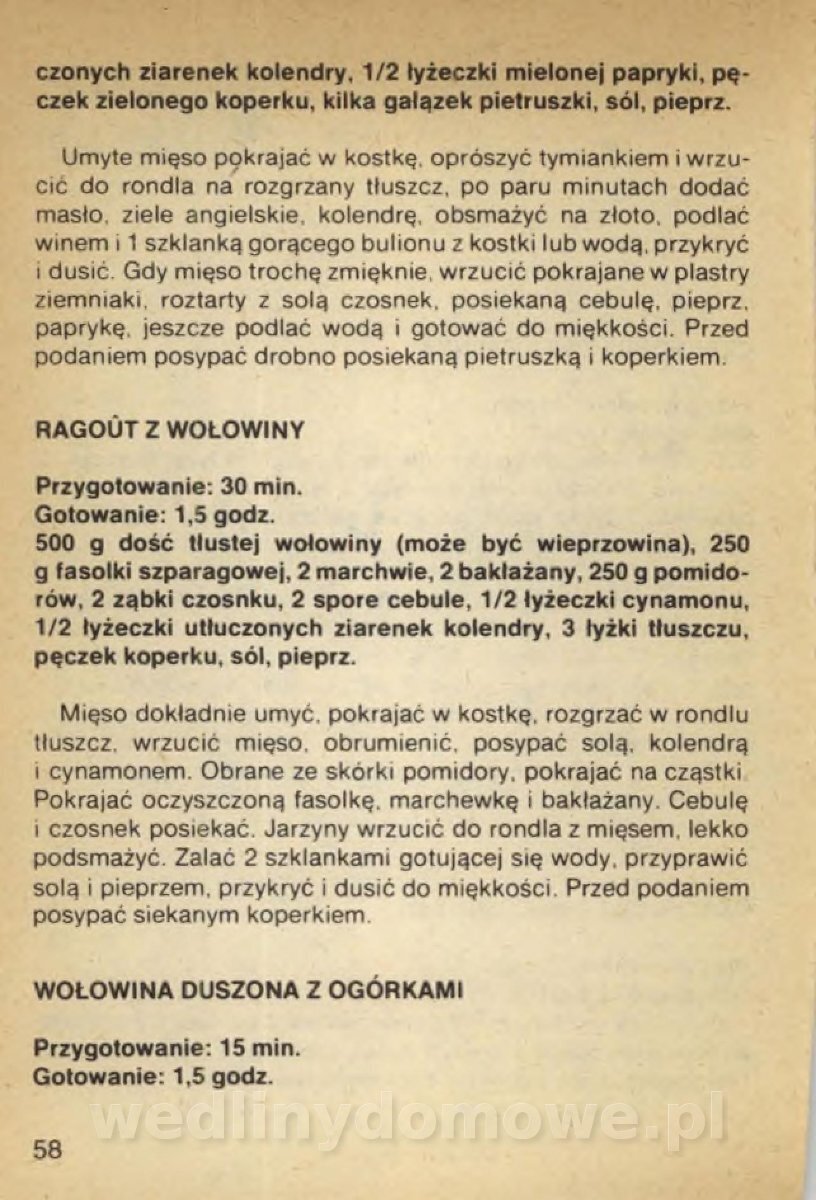 czonych ziarenek kolendry, 1/2 łyżeczki mielonej papryki, pęczek zielonego koperku, kilka gałązek pietruszki, sól, pieprz.

Umyte mięso pokrajać w kostkę, oprószyć tymiankiem i wrzucić do rondla na rozgrzany tłuszcz, po paru minutach dodać masło, ziele angielskie, kolendrę, obsmażyć na złoto, podlać winem i 1 szklanką gorącego bulionu z kostki lub wodą, przykryć i dusić. Gdy mięso trochę zmięknie, wrzucić pokrajane w plastry ziemniaki, roztarty z solą czosnek, posiekaną cebulę, pieprz, paprykę, jeszcze podlać wodą i gotować do miękkości. Przed podaniem posypać drobno posiekaną pietruszką i koperkiem.

RAGOÛT Z WOŁOWINY

Przygotowanie: 30 min.
Gotowanie: 1,5 godz.
500 g dość tłustej wołowiny (może być wieprzowina), 250 g fasolki szparagowej, 2 marchwie, 2 bakłażany, 250 g pomidorów, 2 ząbki czosnku, 2 spore cebule, 1/2 łyżeczki cynamonu, 1/2 łyżeczki utłuczonych ziarenek kolendry, 3 łyżki tłuszczu, pęczek koperku, sól, pieprz.

Mięso dokładnie umyć, pokrajać w kostkę, rozgrzać w rondlu tłuszcz, wrzucić mięso, obrumienić, posypać solą, kolendrą i cynamonem. Obrane ze skórki pomidory, pokrajać na cząstki. Pokrajać oczyszczoną fasolkę, marchewkę i bakłażany. Cebulę i czosnek posiekać. Jarzyny wrzucić do rondla z mięsem, lekko podsmażyć. Zalać 2 szklankami gotującej się wody, przyprawić solą i pieprzem, przykryć i dusić do miękkości. Przed podaniem posypać siekanym koperkiem.

WOŁOWINA DUSZONA Z OGÓRKAMI

Przygotowanie: 15 min.
Gotowanie: 1,5 godz.

wedlinydomowe.pl

58